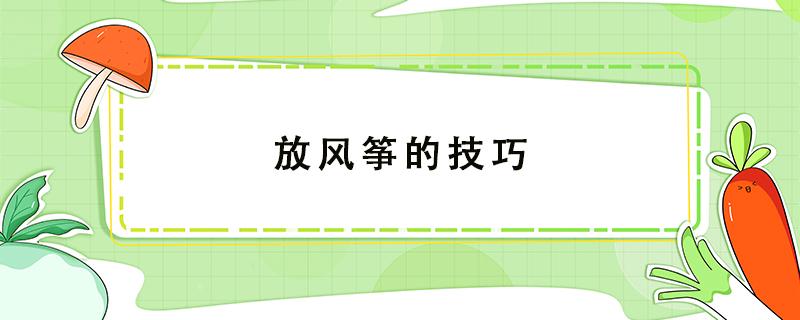 放风筝的技巧